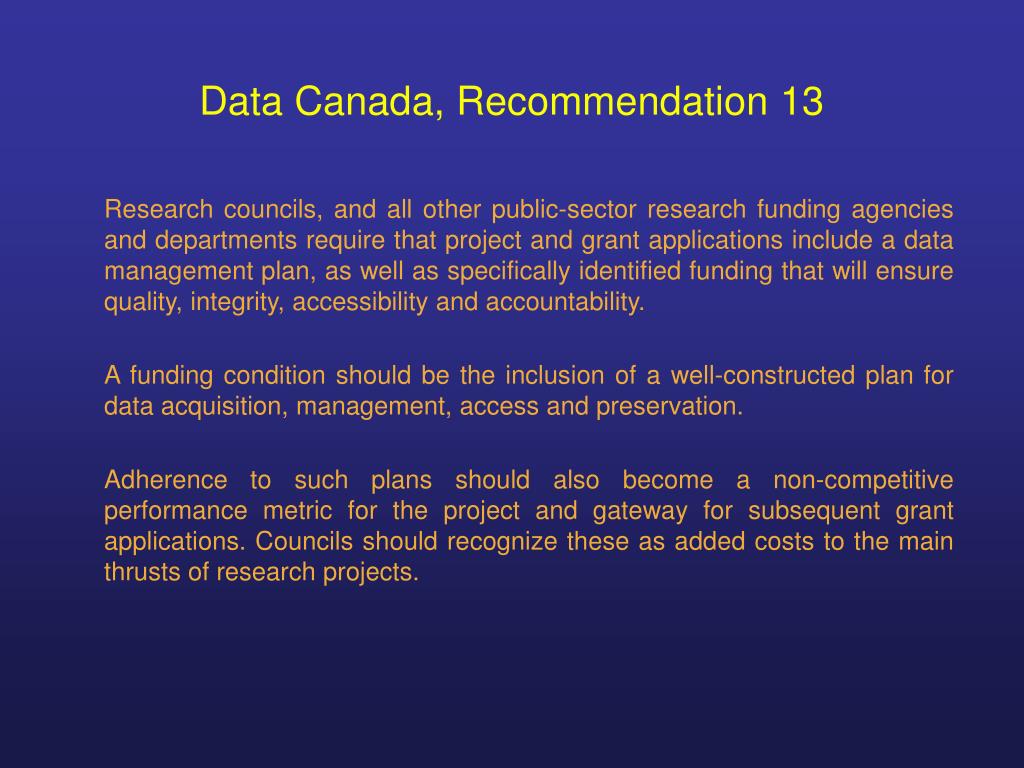 Data Canada, Recommendation 13

Research councils, and all other public-sector research funding agencies and departments require that project and grant applications include a data management plan, as well as specifically identified funding that will ensure quality, integrity, accessibility and accountability.

A funding condition should be the inclusion of a well-constructed plan for data acquisition, management, access and preservation.

Adherence to such plans should also become a non-competitive performance metric for the project and gateway for subsequent grant applications. Councils should recognize these as added costs to the main thrusts of research projects.